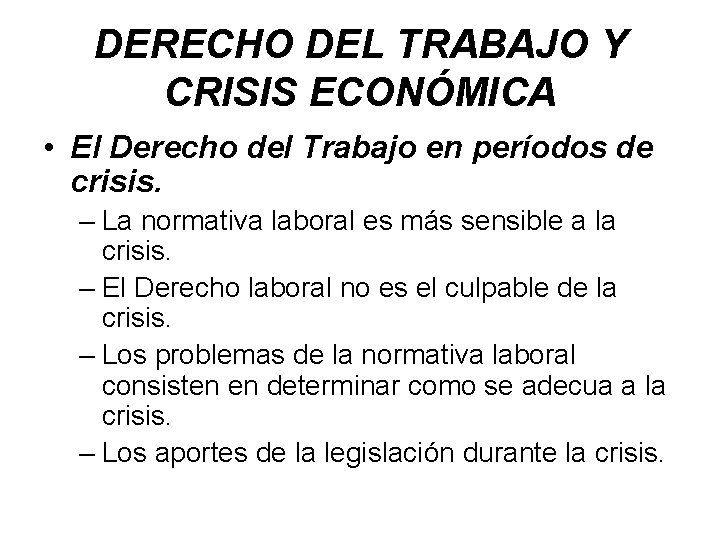 DERECHO DEL TRABAJO Y CRISIS ECONÓMICA

• El Derecho del Trabajo en períodos de crisis.

– La normativa laboral es más sensible a la crisis.

– El Derecho laboral no es el culpable de la crisis.

– Los problemas de la normativa laboral consisten en determinar como se adecua a la crisis.

– Los aportes de la legislación durante la crisis.